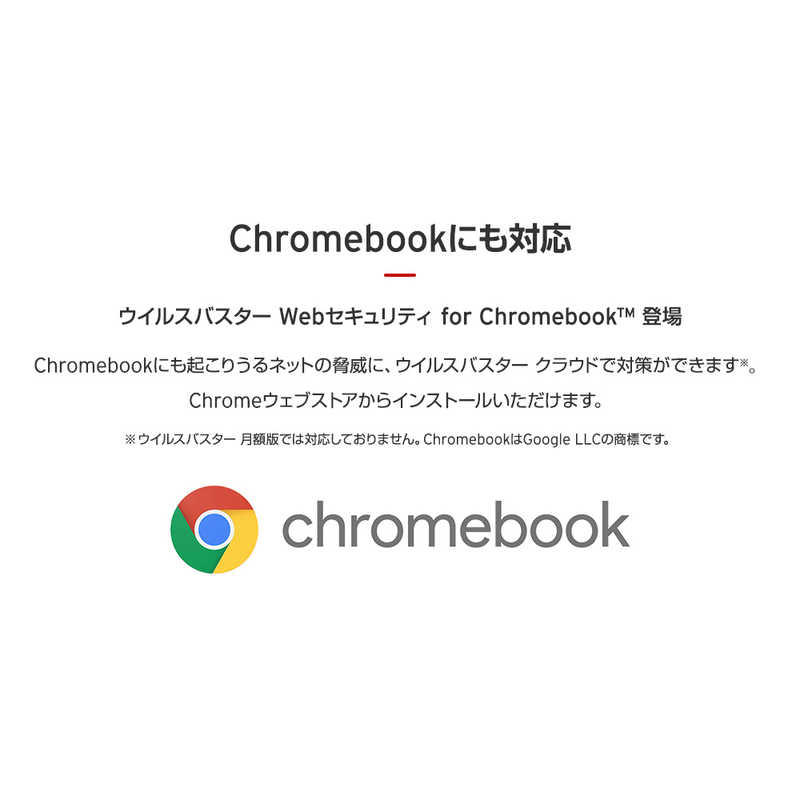 Chromebookにも対応

ウイルスバスター Webセキュリティ for Chromebook™ 登場

Chromebookにも起こりうるネットの脅威に、ウイルスバスター クラウドで対策ができます※。
Chromeウェブストアからインストールいただけます。

※ウイルスバスター 月額版では対応しておりません。ChromebookはGoogle LLCの商標です。

chromebook